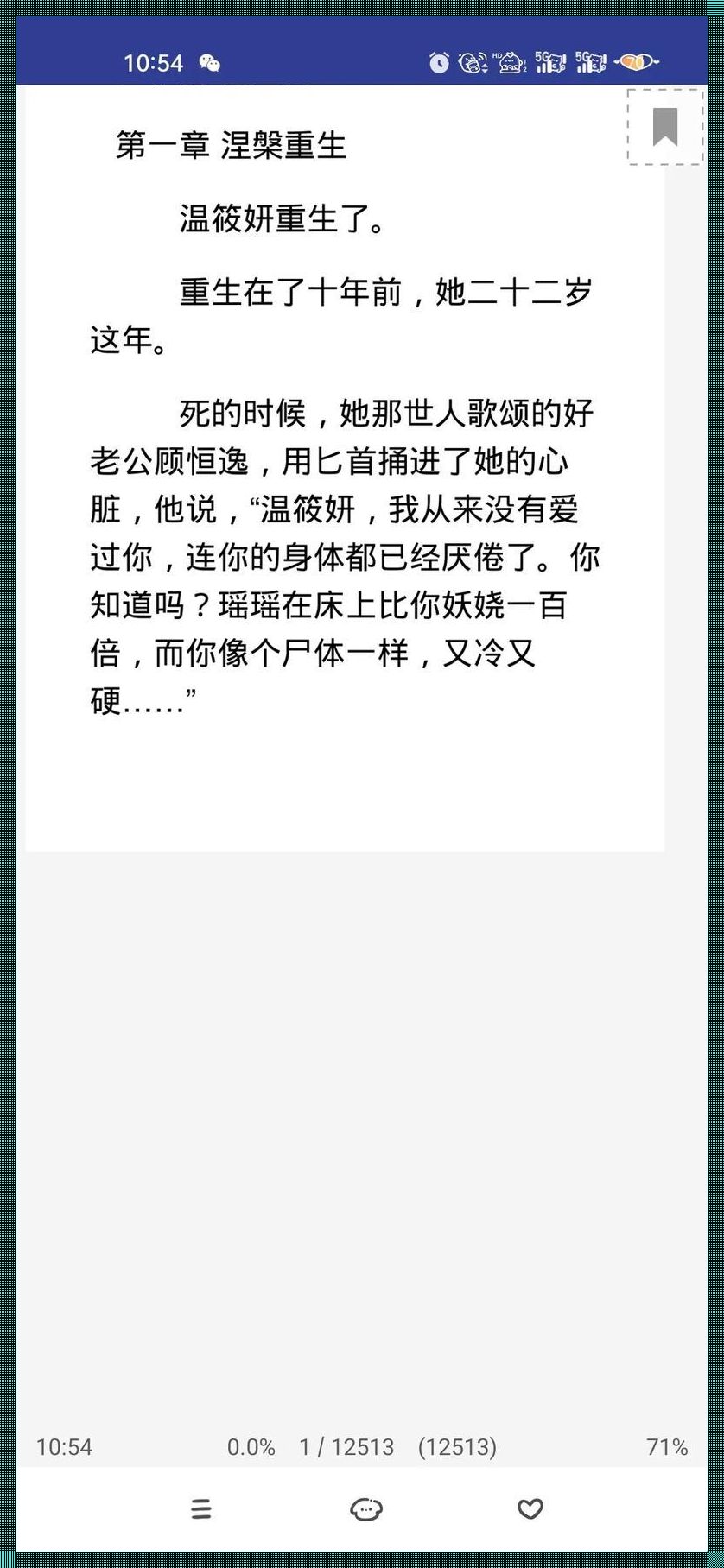 10:54

第一章 涅槃重生

温筱妍重生了。

重生在了十年前，她二十二岁这年。

死的时候，她那世人歌颂的好老公顾恒逸，用匕首捅进了她的心脏，他说，“温筱妍，我从来没有爱过你，连你的身体都已经厌倦了。你知道吗？瑶瑶在床上比你妖娆一百倍，而你像个尸体一样，又冷又硬……”

10:54 0.0% 1 / 12513 (12513) 71%